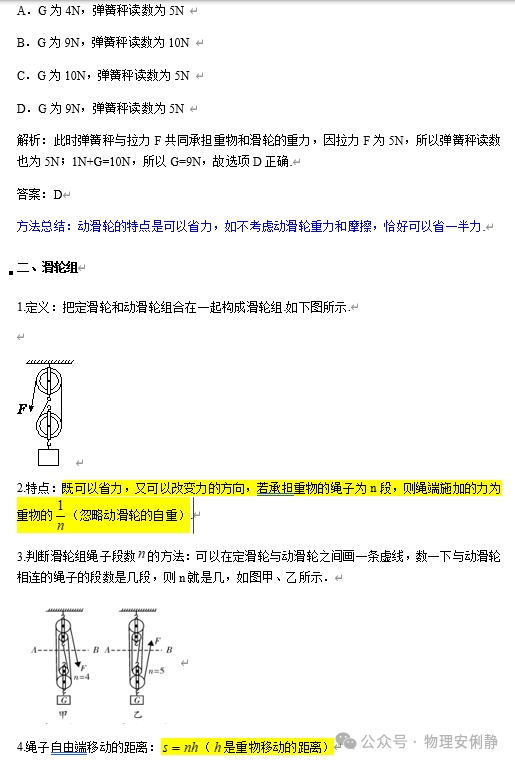 A．G 为 4N，弹簧秤读数为 5N

B．G 为 9N，弹簧秤读数为 10N

C．G 为 10N，弹簧秤读数为 5N

D．G 为 9N，弹簧秤读数为 5N

解析：此时弹簧秤与拉力 F 共同承担重物和滑轮的重力，因拉力 F 为 5N，所以弹簧秤读数也为 5N；1N+G=10N，所以 G=9N，故选项 D 正确.

答案：D

方法总结：动滑轮的特点是可以省力，如不考虑动滑轮重力和摩擦，恰好可以省一半力.

二、滑轮组

1.定义：把定滑轮和动滑轮组合在一起构成滑轮组.如下图所示.

F

2.特点：既可以省力，又可以改变力的方向，若承担重物的绳子为 n 段，则绳端施加的力为重物的 $\frac{1}{n}$（忽略动滑轮的自重）

3.判断滑轮组绳子段数 $n$ 的方法：可以在定滑轮与动滑轮之间画一条虚线，数一下与动滑轮相连的绳子的段数是几段，则 n 就是几，如图甲、乙所示.

A B F n=4 G 甲

A B F n=5 G 乙

4.绳子自由端移动的距离：$s=nh$（$h$ 是重物移动的距离）

公众号 · 物理安俐静